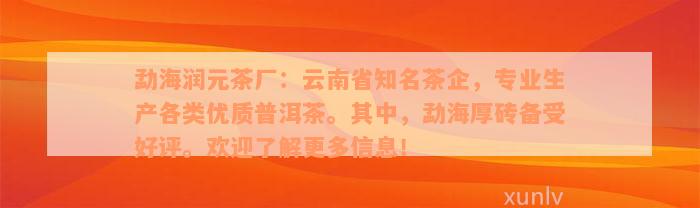 勐海润元茶厂：云南省知名茶企，专业生产各类优质普洱茶。其中，勐海厚砖备受好评。欢迎了解更多信息！

xunlv